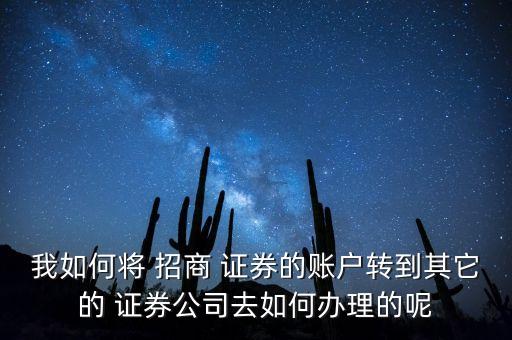 我如何将 招商 证券的账户转到其它的 证券公司去如何办理的呢